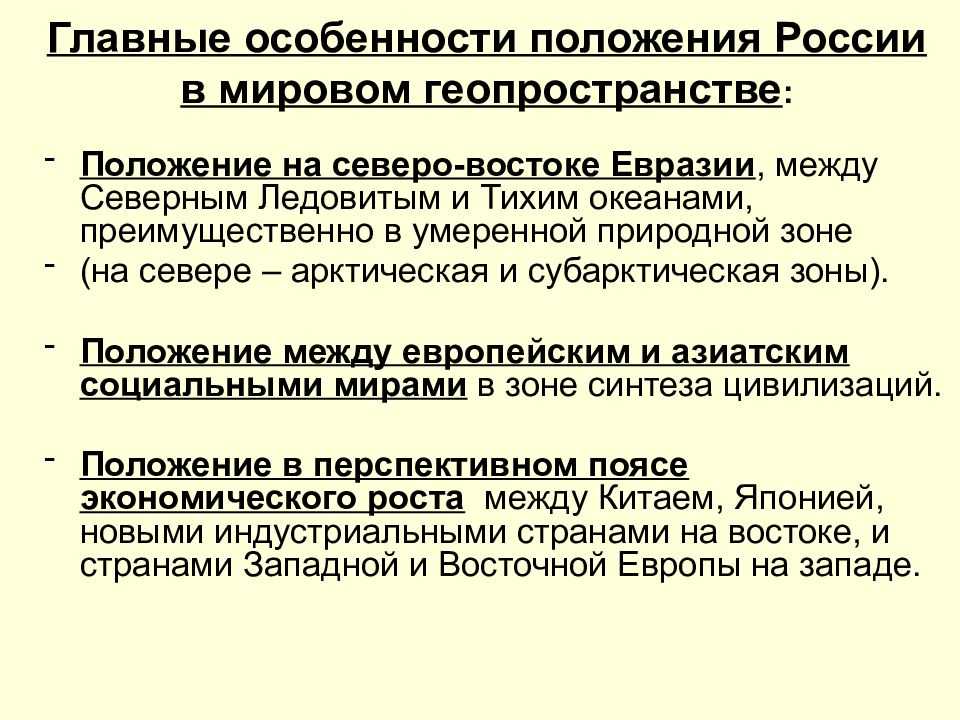 Главные особенности положения России в мировом геопространстве:

- Положение на северо-востоке Евразии, между Северным Ледовитым и Тихим океанами, преимущественно в умеренной природной зоне
- (на севере – арктическая и субарктическая зоны).

- Положение между европейским и азиатским социальными мирами в зоне синтеза цивилизаций.

- Положение в перспективном поясе экономического роста между Китаем, Японией, новыми индустриальными странами на востоке, и странами Западной и Восточной Европы на западе.